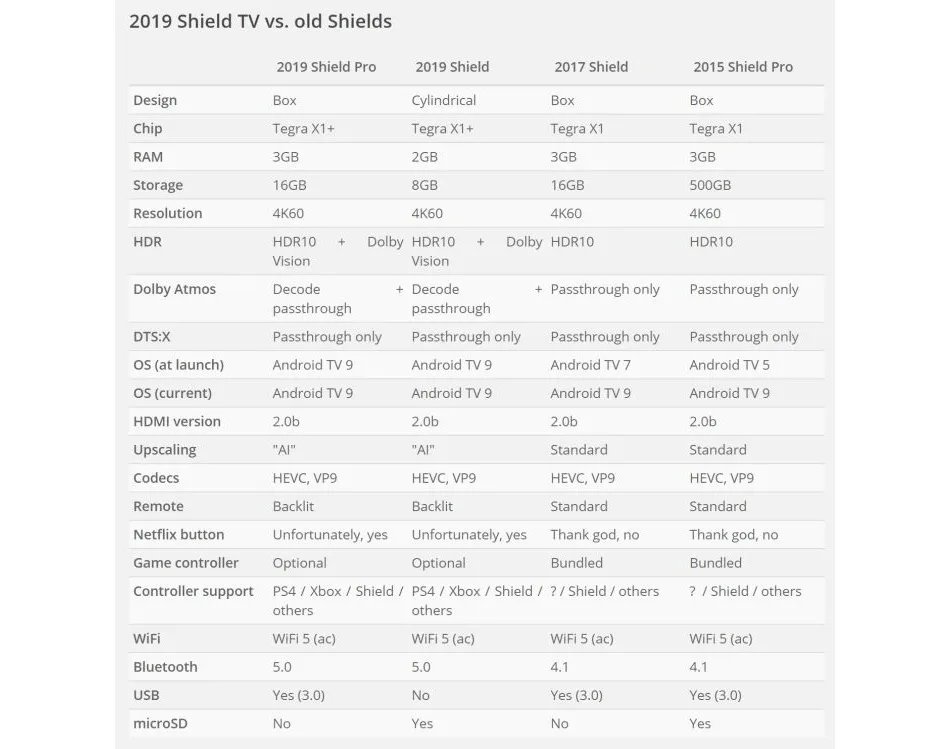 2019 Shield TV vs. old Shields

| | 2019 Shield Pro | 2019 Shield | 2017 Shield | 2015 Shield Pro |
|---|---|---|---|---|
| Design | Box | Cylindrical | Box | Box |
| Chip | Tegra X1+ | Tegra X1+ | Tegra X1 | Tegra X1 |
| RAM | 3GB | 2GB | 3GB | 3GB |
| Storage | 16GB | 8GB | 16GB | 500GB |
| Resolution | 4K60 | 4K60 | 4K60 | 4K60 |
| HDR | HDR10 + Dolby Vision | HDR10 + Dolby Vision | HDR10 | HDR10 |
| Dolby Atmos | Decode + passthrough | Decode + passthrough | Passthrough only | Passthrough only |
| DTS:X | Passthrough only | Passthrough only | Passthrough only | Passthrough only |
| OS (at launch) | Android TV 9 | Android TV 9 | Android TV 7 | Android TV 5 |
| OS (current) | Android TV 9 | Android TV 9 | Android TV 9 | Android TV 9 |
| HDMI version | 2.0b | 2.0b | 2.0b | 2.0b |
| Upscaling | "AI" | "AI" | Standard | Standard |
| Codecs | HEVC, VP9 | HEVC, VP9 | HEVC, VP9 | HEVC, VP9 |
| Remote | Backlit | Backlit | Standard | Standard |
| Netflix button | Unfortunately, yes | Unfortunately, yes | Thank god, no | Thank god, no |
| Game controller | Optional | Optional | Bundled | Bundled |
| Controller support | PS4 / Xbox / Shield / others | PS4 / Xbox / Shield / others | ? / Shield / others | ? / Shield / others |
| WiFi | WiFi 5 (ac) | WiFi 5 (ac) | WiFi 5 (ac) | WiFi 5 (ac) |
| Bluetooth | 5.0 | 5.0 | 4.1 | 4.1 |
| USB | Yes (3.0) | No | Yes (3.0) | Yes (3.0) |
| microSD | No | Yes | No | Yes |